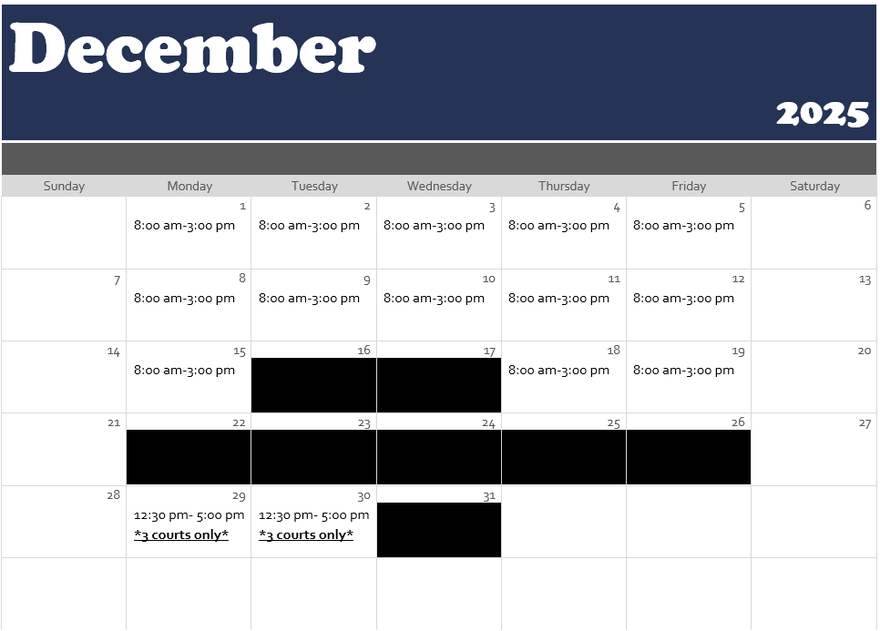 December

2025

| Sunday | Monday | Tuesday | Wednesday | Thursday | Friday | Saturday |
|---|---|---|---|---|---|---|
| | 1 8:00 am-3:00 pm | 2 8:00 am-3:00 pm | 3 8:00 am-3:00 pm | 4 8:00 am-3:00 pm | 5 8:00 am-3:00 pm | 6 |
| 7 | 8 8:00 am-3:00 pm | 9 8:00 am-3:00 pm | 10 8:00 am-3:00 pm | 11 8:00 am-3:00 pm | 12 8:00 am-3:00 pm | 13 |
| 14 | 15 8:00 am-3:00 pm | 16 | 17 | 18 8:00 am-3:00 pm | 19 8:00 am-3:00 pm | 20 |
| 21 | 22 | 23 | 24 | 25 | 26 | 27 |
| 28 | 29 12:30 pm- 5:00 pm *3 courts only* | 30 12:30 pm- 5:00 pm *3 courts only* | 31 | | | |
| | | | | | | |